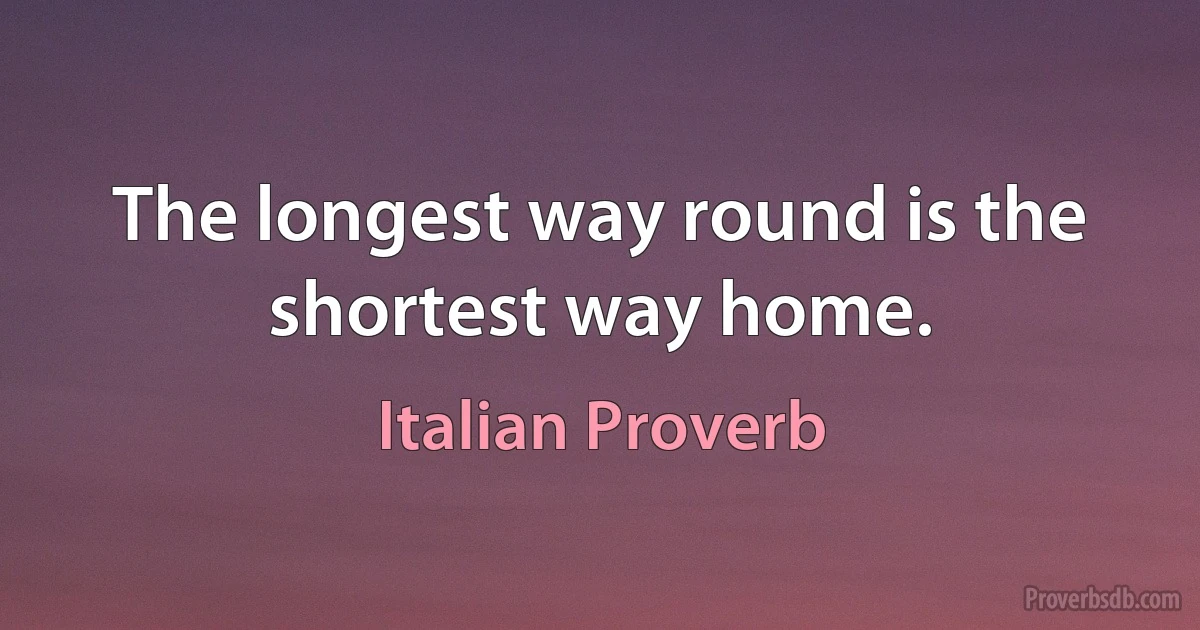 The longest way round is the shortest way home.

Italian Proverb

Proverbsdb.com